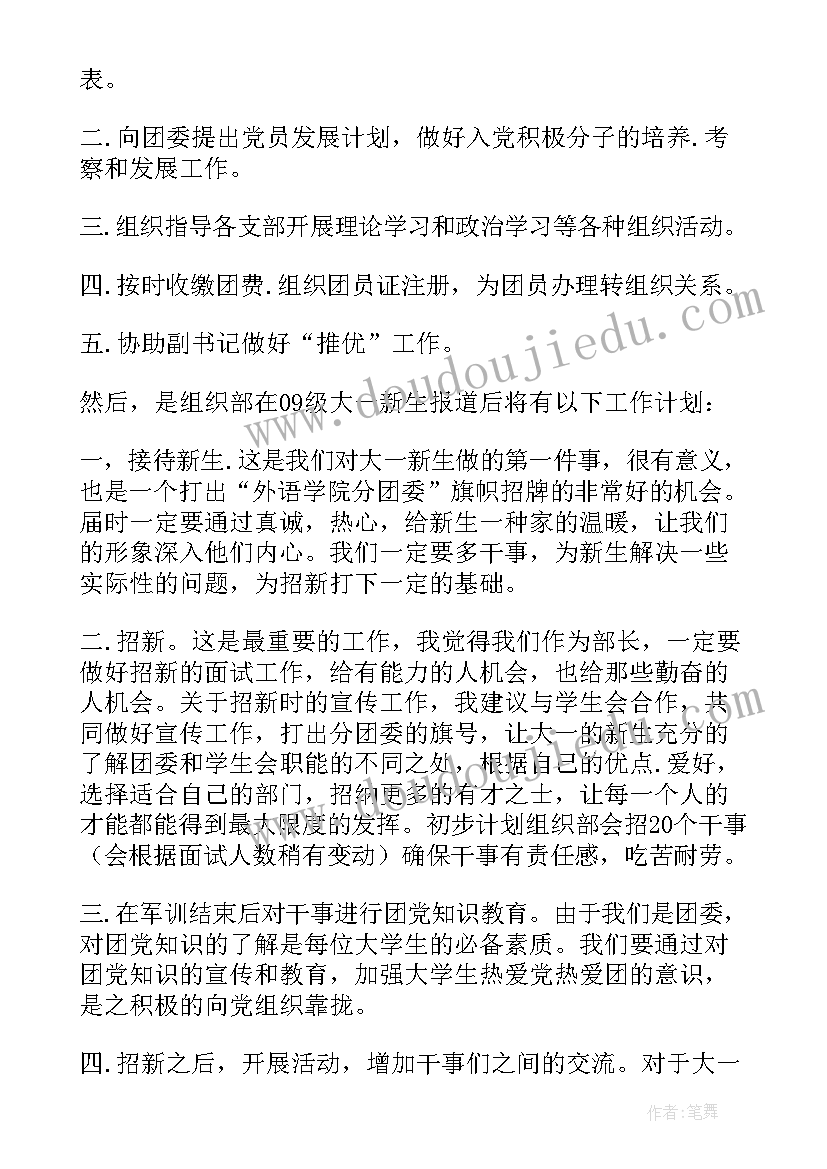 表。

二.向团委提出党员发展计划，做好入党积极分子的培养.考察和发展工作。

三.组织指导各支部开展理论学习和政治学习等各种组织活动。

四.按时收缴团费.组织团员证注册，为团员办理转组织关系。

五.协助副书记做好“推优”工作。

然后，是组织部在09级大一新生报道后将有以下工作计划：

一，接待新生.这是我们对大一新生做的第一件事，很有意义，也是一个打出“外语学院分团委”旗帜招牌的非常好的机会。届时一定要通过真诚，热心，给新生一种家的温暖，让我们的形象深入他们内心。我们一定要多干事，为新生解决一些实际性的问题，为招新打下一定的基础。

二.招新。这是最重要的工作，我觉得我们作为部长，一定要做好招新的面试工作，给有能力的人机会，也给那些勤奋的人机会。关于招新时的宣传工作，我建议与学生会合作，共同做好宣传工作，打出分团委的旗号，让大一的新生充分的了解团委和学生会职能的不同之处，根据自己的优点.爱好，选择适合自己的部门，招纳更多的有才之士，让每一个人的才能都能得到最大限度的发挥。初步计划组织部会招20个干事（会根据面试人数稍有变动）确保干事有责任感，吃苦耐劳。

三.在军训结束后对干事进行团党知识教育。由于我们是团委，对团党知识的了解是每位大学生的必备素质。我们要通过对团党知识的宣传和教育，加强大学生热爱党热爱团的意识，是之积极的向党组织靠拢。

四.招新之后，开展活动，增加干事们之间的交流。对于大一

www.doudoujiedu.com

作者：笔舞